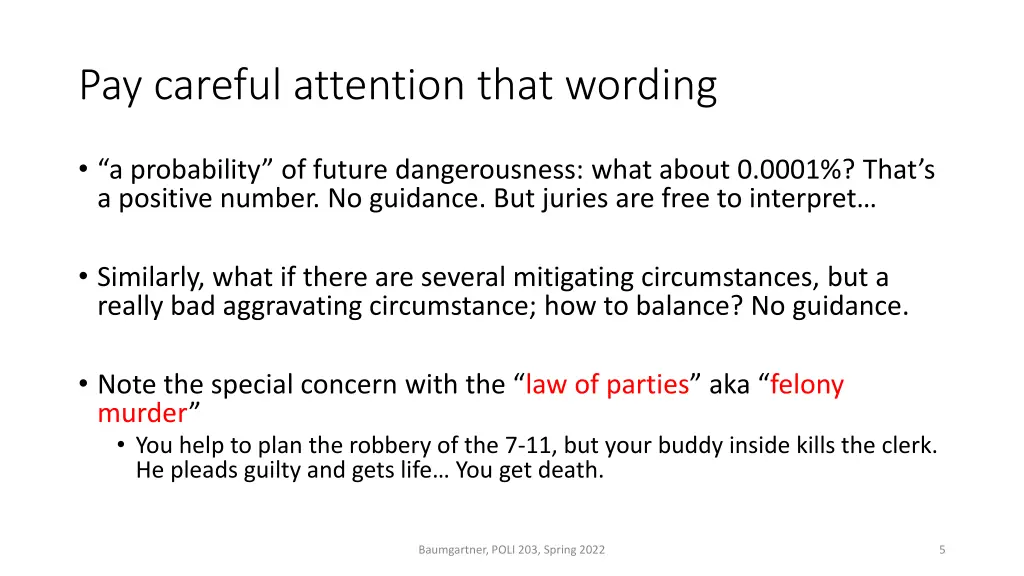 Pay careful attention that wording

• “a probability” of future dangerousness: what about 0.0001%? That’s a positive number. No guidance. But juries are free to interpret…

• Similarly, what if there are several mitigating circumstances, but a really bad aggravating circumstance; how to balance? No guidance.

• Note the special concern with the “law of parties” aka “felony murder”
  • You help to plan the robbery of the 7-11, but your buddy inside kills the clerk. He pleads guilty and gets life… You get death.

Baumgartner, POLI 203, Spring 2022

5